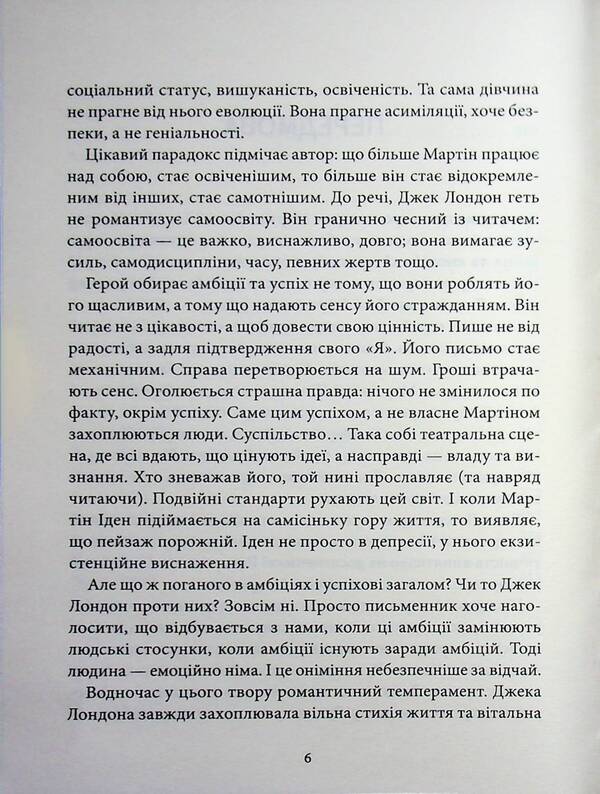 соціальний статус, вишуканість, освіченість. Та сама дівчина не прагне від нього еволюції. Вона прагне асиміляції, хоче безпеки, а не геніальності.

Цікавий парадокс підмічає автор: що більше Мартін працює над собою, стає освіченішим, то більше він стає відокремленим від інших, стає самотнішим. До речі, Джек Лондон геть не романтизує самоосвіту. Він гранично чесний із читачем: самоосвіта — це важко, виснажливо, довго; вона вимагає зусиль, самодисципліни, часу, певних жертв тощо.

Герой обирає амбіції та успіх не тому, що вони роблять його щасливим, а тому що надають сенсу його стражданням. Він читає не з цікавості, а щоб довести свою цінність. Пише не від радості, а задля підтвердження свого «Я». Його письмо стає механічним. Справа перетворюється на шум. Гроші втрачають сенс. Оголюється страшна правда: нічого не змінилося по факту, окрім успіху. Саме цим успіхом, а не власне Мартіном захоплюються люди. Суспільство… Така собі театральна сцена, де всі вдають, що цінують ідеї, а насправді — владу та визнання. Хто зневажав його, той нині прославляє (та навряд читаючи). Подвійні стандарти рухають цей світ. І коли Мартін Іден підіймається на самісіньку гору життя, то виявляє, що пейзаж порожній. Іден не просто в депресії, у нього екзистенційне виснаження.

Але що ж поганого в амбіціях і успіхові загалом? Чи то Джек Лондон проти них? Зовсім ні. Просто письменник хоче наголосити, що відбувається з нами, коли ці амбіції замінюють людські стосунки, коли амбіції існують заради амбіцій. Тоді людина — емоційно німа. І це оніміння небезпечніше за відчай.

Водночас у цього твору романтичний темперамент. Джека Лондона завжди захоплювала вільна стихія життя та вітальна

6